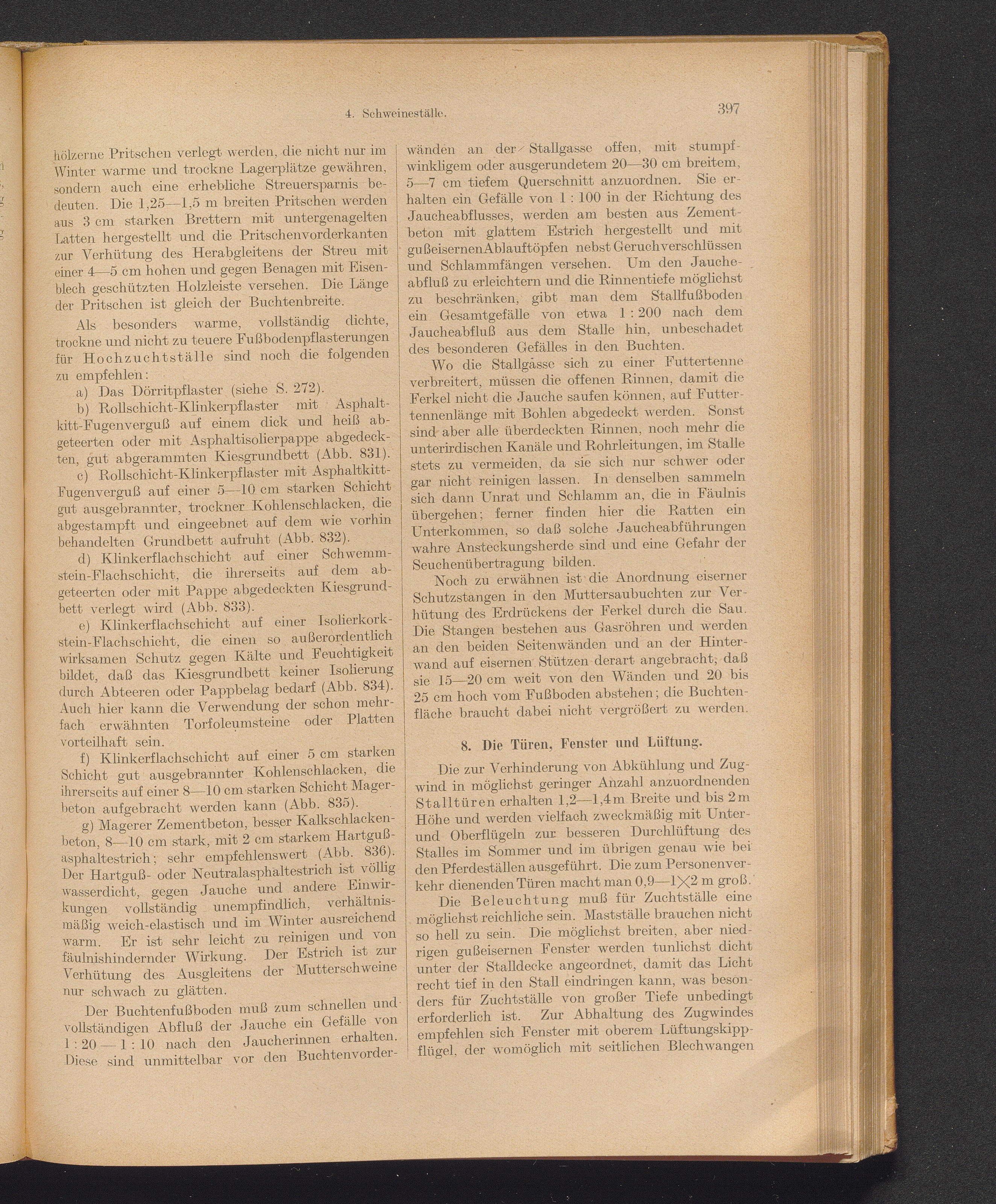 4. Schweineställe. 397

hölzerne Pritschen verlegt werden, die nicht nur im Winter warme und trockne Lagerplätze gewähren, sondern auch eine erhebliche Streuersparnis bedeuten. Die 1,25—1,5 m breiten Pritschen werden aus 3 cm starken Brettern mit untergenagelten Latten hergestellt und die Pritschenvorderkanten zur Verhütung des Herabgleitens der Streu mit einer 4—5 cm hohen und gegen Benagen mit Eisenblech geschützten Holzleiste versehen. Die Länge der Pritschen ist gleich der Buchtenbreite.

Als besonders warme, vollständig dichte, trockne und nicht zu teuere Fußbodenpflasterungen für Hochzuchtställe sind noch die folgenden zu empfehlen:

a) Das Dörritpflaster (siehe S. 272).

b) Rollschicht-Klinkerpflaster mit Asphaltkitt-Fugenverguß auf einem dick und heiß abgeteerten oder mit Asphaltisolierpappe abgedeckten, gut abgerammten Kiesgrundbett (Abb. 831).

c) Rollschicht-Klinkerpflaster mit Asphaltkitt-Fugenverguß auf einer 5—10 cm starken Schicht gut ausgebrannter, trockner Kohlenschlacken, die abgestampft und eingeebnet auf dem wie vorhin behandelten Grundbett aufruht (Abb. 832).

d) Klinkerflachschicht auf einer Schwemmstein-Flachschicht, die ihrerseits auf dem abgeteerten oder mit Pappe abgedeckten Kiesgrundbett verlegt wird (Abb. 833).

e) Klinkerflachschicht auf einer Isolierkorkstein-Flachschicht, die einen so außerordentlich wirksamen Schutz gegen Kälte und Feuchtigkeit bildet, daß das Kiesgrundbett keiner Isolierung durch Abteeren oder Pappbelag bedarf (Abb. 834). Auch hier kann die Verwendung der schon mehrfach erwähnten Torfoleumsteine oder Platten vorteilhaft sein.

f) Klinkerflachschicht auf einer 5 cm starken Schicht gut ausgebrannter Kohlenschlacken, die ihrerseits auf einer 8—10 cm starken Schicht Magerbeton aufgebracht werden kann (Abb. 835).

g) Magerer Zementbeton, besser Kalkschlackenbeton, 8—10 cm stark, mit 2 cm starkem Hartgußasphaltestrich; sehr empfehlenswert (Abb. 836). Der Hartguß- oder Neutralasphaltestrich ist völlig wasserdicht, gegen Jauche und andere Einwirkungen vollständig unempfindlich, verhältnismäßig weich-elastisch und im Winter ausreichend warm. Er ist sehr leicht zu reinigen und von fäulnishindernder Wirkung. Der Estrich ist zur Verhütung des Ausgleitens der Mutterschweine nur schwach zu glätten.

Der Buchtenfußboden muß zum schnellen und vollständigen Abfluß der Jauche ein Gefälle von 1 : 20 — 1 : 10 nach den Jaucherinnen erhalten. Diese sind unmittelbar vor den Buchtenvorderwänden an der Stallgasse offen, mit stumpfwinkligem oder ausgerundetem 20—30 cm breitem, 5—7 cm tiefem Querschnitt anzuordnen. Sie erhalten ein Gefälle von 1 : 100 in der Richtung des Jaucheabflusses, werden am besten aus Zementbeton mit glattem Estrich hergestellt und mit gußeisernenAblauftöpfen nebst Geruchverschlüssen und Schlammfängen versehen. Um den Jaucheabfluß zu erleichtern und die Rinnentiefe möglichst zu beschränken, gibt man dem Stallfußboden ein Gesamtgefälle von etwa 1 : 200 nach dem Jaucheabfluß aus dem Stalle hin, unbeschadet des besonderen Gefälles in den Buchten.

Wo die Stallgasse sich zu einer Futtertenne verbreitert, müssen die offenen Rinnen, damit die Ferkel nicht die Jauche saufen können, auf Futtertennenlänge mit Bohlen abgedeckt werden. Sonst sind aber alle überdeckten Rinnen, noch mehr die unterirdischen Kanäle und Rohrleitungen, im Stalle stets zu vermeiden, da sie sich nur schwer oder gar nicht reinigen lassen. In denselben sammeln sich dann Unrat und Schlamm an, die in Fäulnis übergehen; ferner finden hier die Ratten ein Unterkommen, so daß solche Jaucheabführungen wahre Ansteckungsherde sind und eine Gefahr der Seuchenübertragung bilden.

Noch zu erwähnen ist die Anordnung eiserner Schutzstangen in den Muttersaubuchten zur Verhütung des Erdrückens der Ferkel durch die Sau. Die Stangen bestehen aus Gasröhren und werden an den beiden Seitenwänden und an der Hinterwand auf eisernen Stützen derart angebracht, daß sie 15—20 cm weit von den Wänden und 20 bis 25 cm hoch vom Fußboden abstehen; die Buchtenfläche braucht dabei nicht vergrößert zu werden.

8. Die Türen, Fenster und Lüftung.

Die zur Verhinderung von Abkühlung und Zugwind in möglichst geringer Anzahl anzuordnenden Stalltüren erhalten 1,2—1,4 m Breite und bis 2 m Höhe und werden vielfach zweckmäßig mit Unter- und Oberflügeln zur besseren Durchlüftung des Stalles im Sommer und im übrigen genau wie bei den Pferdeställen ausgeführt. Die zum Personenverkehr dienenden Türen macht man 0,9—1$\times$2 m groß.

Die Beleuchtung muß für Zuchtställe eine möglichst reichliche sein. Mastställe brauchen nicht so hell zu sein. Die möglichst breiten, aber niedrigen gußeisernen Fenster werden tunlichst dicht unter der Stalldecke angeordnet, damit das Licht recht tief in den Stall eindringen kann, was besonders für Zuchtställe von großer Tiefe unbedingt erforderlich ist. Zur Abhaltung des Zugwindes empfehlen sich Fenster mit oberem Lüftungskippflügel, der womöglich mit seitlichen Blechwangen